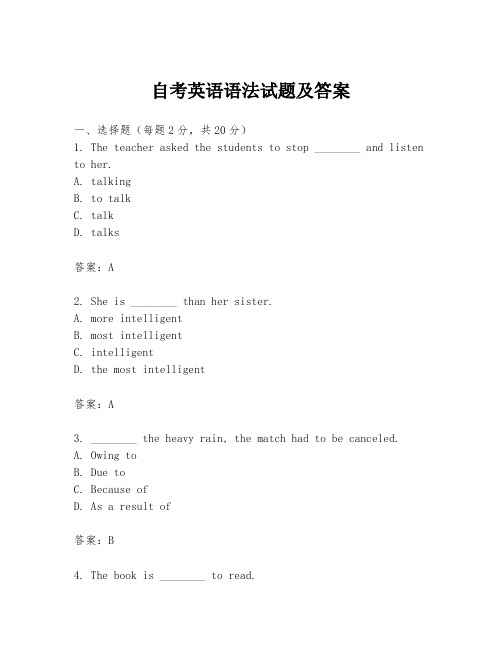 自考英语语法试题及答案

一、选择题（每题2分，共20分）

1. The teacher asked the students to stop ____ and listen to her.
A. talking
B. to talk
C. talk
D. talks

答案：A

2. She is ____ than her sister.
A. more intelligent
B. most intelligent
C. intelligent
D. the most intelligent

答案：A

3. ____ the heavy rain, the match had to be canceled.
A. Owing to
B. Due to
C. Because of
D. As a result of

答案：B

4. The book is ____ to read.